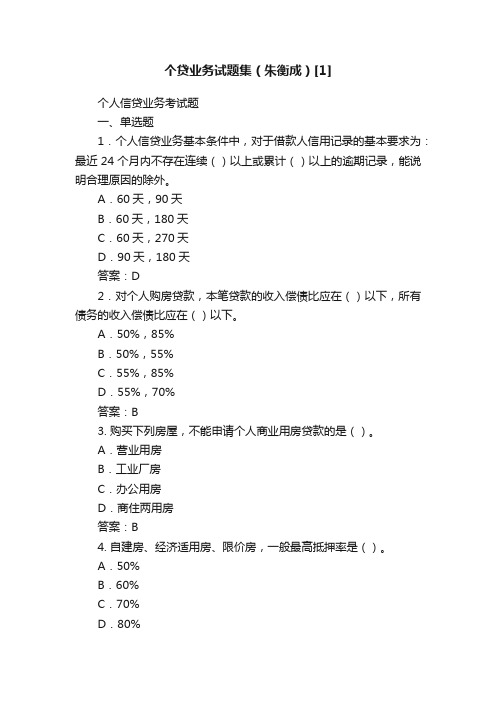 个贷业务试题集（朱衡成）[1]

个人信贷业务考试题

一、单选题

1．个人信贷业务基本条件中，对于借款人信用记录的基本要求为：最近 24 个月内不存在连续（ ）以上或累计（ ）以上的逾期记录，能说明合理原因的除外。

A．60 天，90 天

B．60 天，180 天

C．60 天，270 天

D．90 天，180 天

答案：D

2．对个人购房贷款，本笔贷款的收入偿债比应在（ ）以下，所有债务的收入偿债比应在（ ）以下。

A．50%，85%

B．50%，55%

C．55%，85%

D．55%，70%

答案：B

3. 购买下列房屋，不能申请个人商业用房贷款的是（ ）。

A．营业用房

B．工业厂房

C．办公用房

D．商住两用房

答案：B

4. 自建房、经济适用房、限价房，一般最高抵押率是（ ）。

A．50%

B．60%

C．70%

D．80%